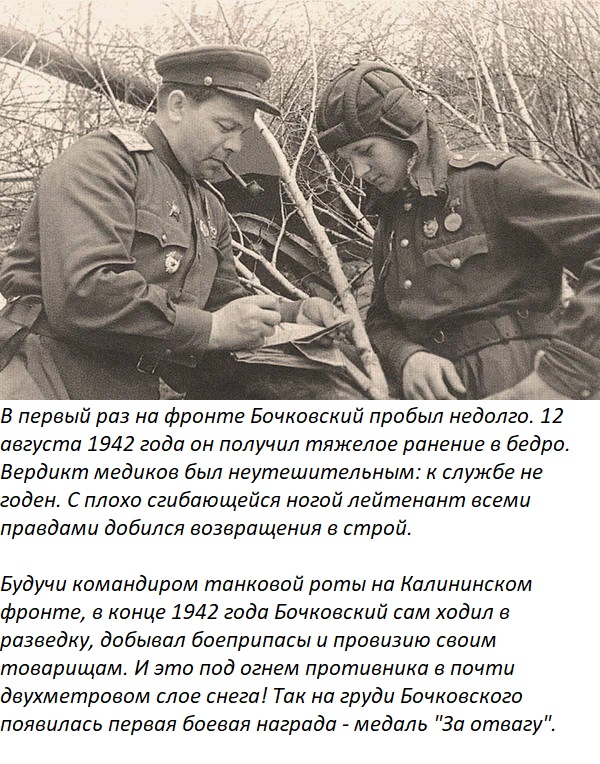 В первый раз на фронте Бочковский пробыл недолго. 12 августа 1942 года он получил тяжелое ранение в бедро. Вердикт медиков был неутешительным: к службе не годен. С плохо сгибающейся ногой лейтенант всеми правдами добился возвращения в строй.

Будучи командиром танковой роты на Калининском фронте, в конце 1942 года Бочковский сам ходил в разведку, добывал боеприпасы и провизию своим товарищам. И это под огнем противника в почти двухметровом слое снега! Так на груди Бочковского появилась первая боевая награда - медаль "За отвагу".